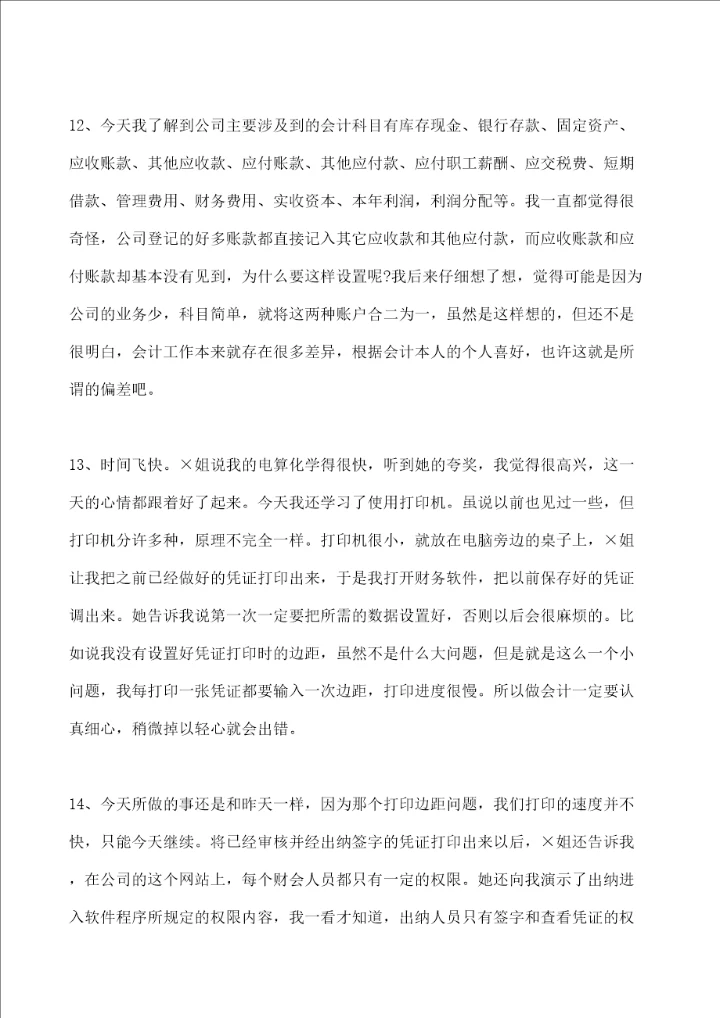 12、今天我了解到公司主要涉及到的会计科目有库存现金、银行存款、固定资产、应收账款、其他应收款、应付账款、其他应付款、应付职工薪酬、应交税费、短期借款、管理费用、财务费用、实收资本、本年利润，利润分配等。我一直都觉得很奇怪，公司登记的好多账款都直接记入其它应收款和其他应付款，而应收账款和应付账款却基本没有见到，为什么要这样设置呢?我后来仔细想了想，觉得可能是因为公司的业务少，科目简单，就将这两种账户合二为一，虽然是这样想的，但还不是很明白，会计工作本来就存在很多差异，根据会计本人的个人喜好，也许这就是所谓的偏差吧。

13、时间飞快。×姐说我的电算化学得很快，听到她的夸奖，我觉得很高兴，这一天的心情都跟着好了起来。今天我还学习了使用打印机。虽说以前也见过一些，但打印机分许多种，原理不完全一样。打印机很小，就放在电脑旁边的桌子上，×姐让我把之前已经做好的凭证打印出来，于是我打开财务软件，把以前保存好的凭证调出来。她告诉我说第一次一定要把所需的数据设置好，否则以后会很麻烦的。比如说我没有设置好凭证打印时的边距，虽然不是什么大问题，但是就是这么一个小问题，我每打印一张凭证都要输入一次边距，打印进度很慢。所以做会计一定要认真细心，稍微掉以轻心就会出错。

14、今天所做的事还是和昨天一样，因为那个打印边距问题，我们打印的速度并不快，只能今天继续。将已经审核并经出纳签字的凭证打印出来以后，×姐还告诉我，在公司的这个网站上，每个财会人员都只有一定的权限。她还向我演示了出纳进入软件程序所规定的权限内容，我一看才知道，出纳人员只有签字和查看凭证的权